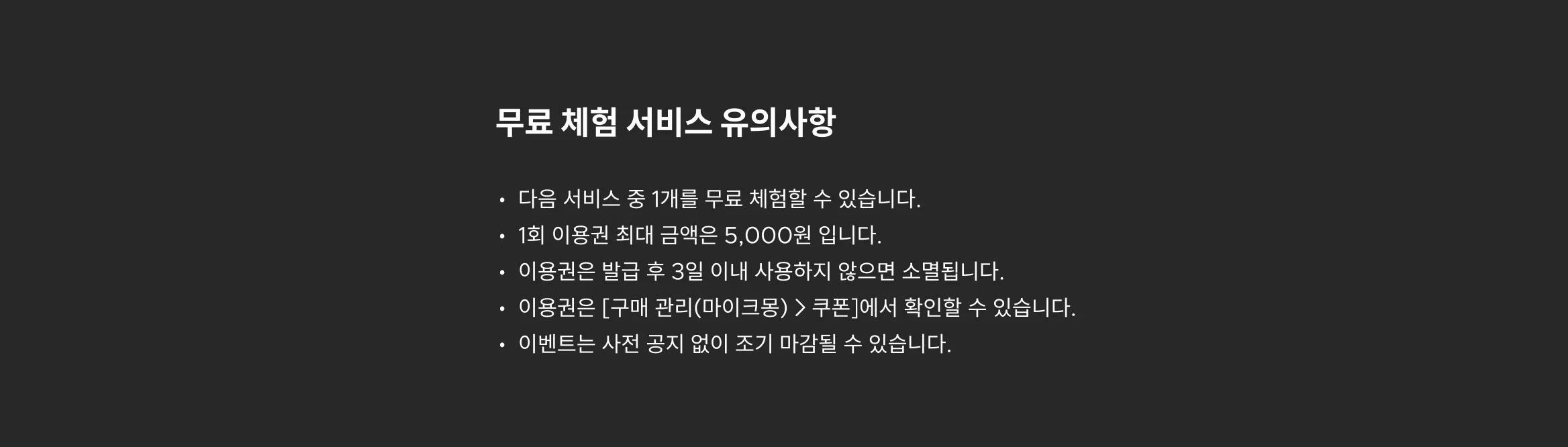 무료 체험 서비스 유의사항

• 다음 서비스 중 1개를 무료 체험할 수 있습니다.
• 1회 이용권 최대 금액은 5,000원 입니다.
• 이용권은 발급 후 3일 이내 사용하지 않으면 소멸됩니다.
• 이용권은 [구매 관리(마이크몽) > 쿠폰]에서 확인할 수 있습니다.
• 이벤트는 사전 공지 없이 조기 마감될 수 있습니다.